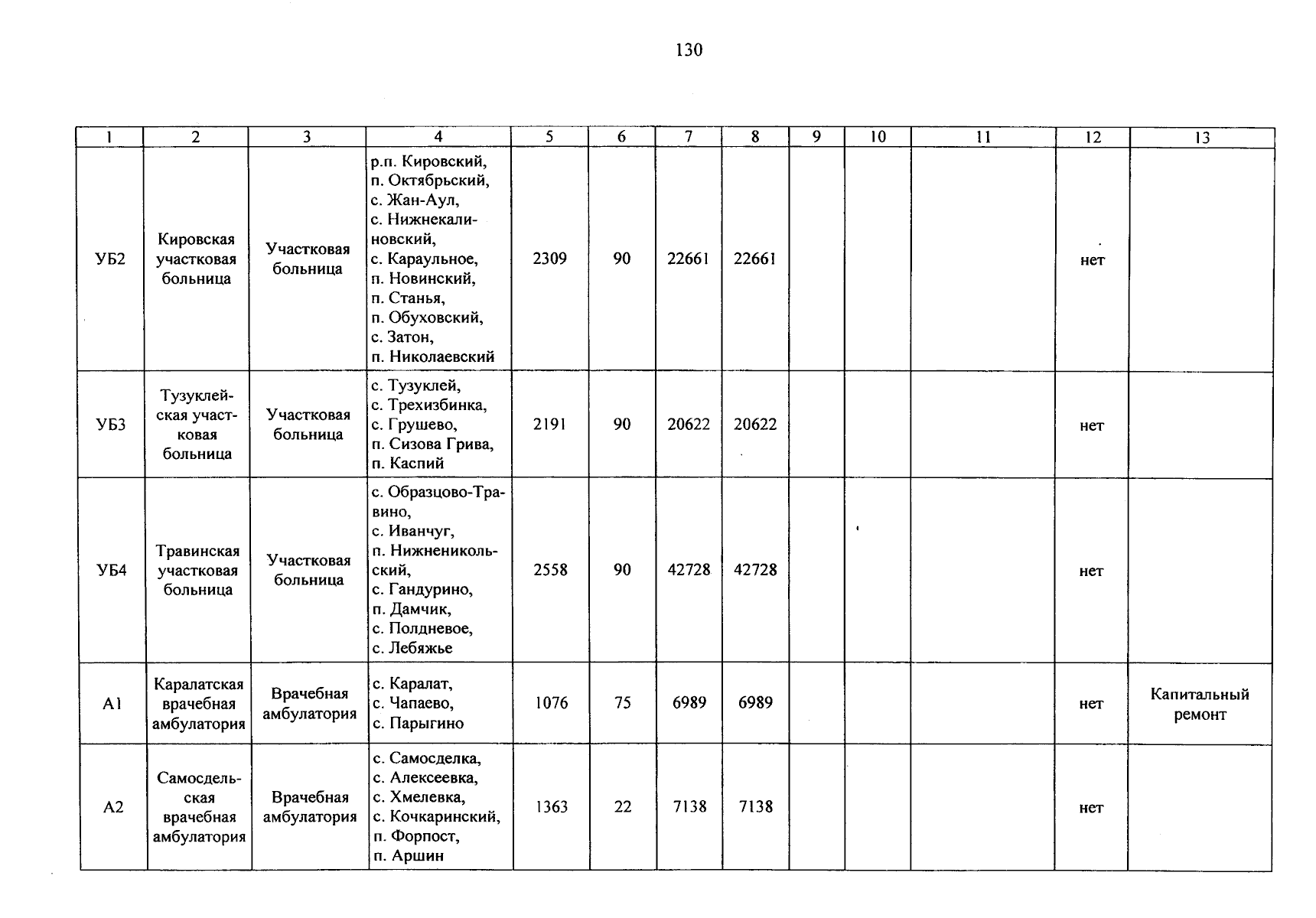 130

| 1 | 2 | 3 | 4 | 5 | 6 | 7 | 8 | 9 | 10 | 11 | 12 | 13 |
|---|---|---|---|---|---|---|---|---|---|---|---|---|
| УБ2 | Кировская участковая больница | Участковая больница | р.п. Кировский, п. Октябрьский, с. Жан-Аул, с. Нижнекалиновский, с. Караульное, п. Новинский, п. Станья, п. Обуховский, с. Затон, п. Николаевский | 2309 | 90 | 22661 | 22661 | | | | нет | |
| УБ3 | Тузуклейская участковая больница | Участковая больница | с. Тузуклей, с. Трехизбинка, с. Грушево, п. Сизова Грива, п. Каспий | 2191 | 90 | 20622 | 20622 | | | | нет | |
| УБ4 | Травинская участковая больница | Участковая больница | с. Образцово-Травино, с. Иванчуг, п. Нижненикольский, с. Гандурино, п. Дамчик, с. Полдневое, с. Лебяжье | 2558 | 90 | 42728 | 42728 | | | | нет | |
| А1 | Каралатская врачебная амбулатория | Врачебная амбулатория | с. Каралат, с. Чапаево, с. Парыгино | 1076 | 75 | 6989 | 6989 | | | | нет | Капитальный ремонт |
| А2 | Самосдельская врачебная амбулатория | Врачебная амбулатория | с. Самосделка, с. Алексеевка, с. Хмелевка, с. Кочкаринский, п. Форпост, п. Аршин | 1363 | 22 | 7138 | 7138 | | | | нет | |